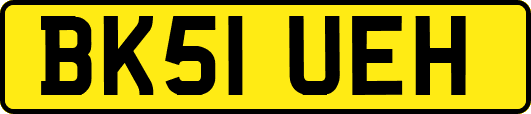 BK51 UEH